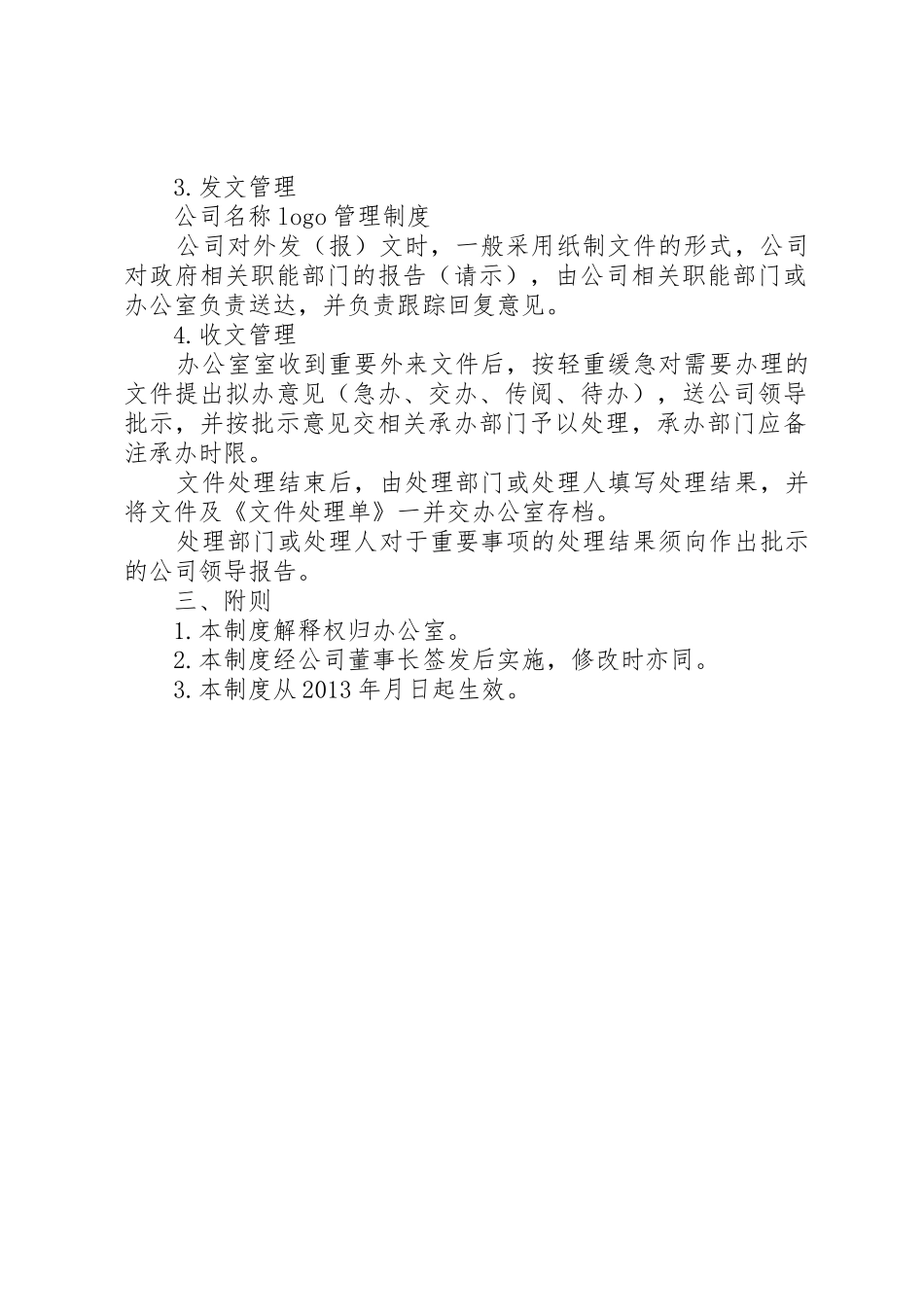 3.发文管理

公司名称 logo 管理制度

公司对外发（报）文时，一般采用纸制文件的形式，公司对政府相关职能部门的报告（请示），由公司相关职能部门或办公室负责送达，并负责跟踪回复意见。

4.收文管理

办公室室收到重要外来文件后，按轻重缓急对需要办理的文件提出拟办意见（急办、交办、传阅、待办），送公司领导批示，并按批示意见交相关承办部门予以处理，承办部门应备注承办时限。

文件处理结束后，由处理部门或处理人填写处理结果，并将文件及《文件处理单》一并交办公室存档。

处理部门或处理人对于重要事项的处理结果须向作出批示的公司领导报告。

三、附则

1.本制度解释权归办公室。

2.本制度经公司董事长签发后实施，修改时亦同。

3.本制度从 2013 年月日起生效。